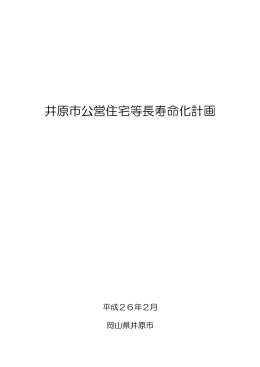 井原市公営住宅等長寿命化計画

平成２６年2月

岡山県井原市